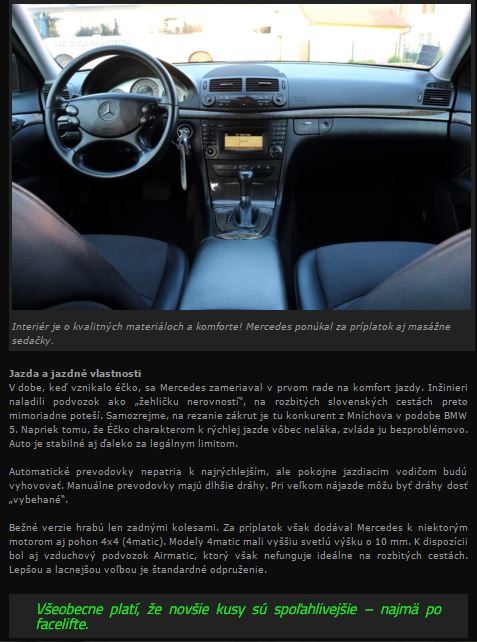 Interiér je o kvalitných materiáloch a komforte! Mercedes ponúkal za príplatok aj masážne sedačky.

Jazda a jazdné vlastnosti
V dobe, keď vznikalo éčko, sa Mercedes zameriaval v prvom rade na komfort jazdy. Inžinieri naladili podvozok ako „žehličku nerovností", na rozbitých slovenských cestách preto mimoriadne poteší. Samozrejme, na rezanie zákrut je tu konkurent z Mníchova v podobe BMW 5. Napriek tomu, že Éčko charakterom k rýchlej jazde vôbec neláka, zvláda ju bezproblémovo. Auto je stabilné aj ďaleko za legálnym limitom.

Automatické prevodovky nepatria k najrýchlejším, ale pokojne jazdiacim vodičom budú vyhovovať. Manuálne prevodovky majú dlhšie dráhy. Pri veľkom nájazde môžu byť dráhy dosť „vybehané".

Bežné verzie hrabú len zadnými kolesami. Za príplatok však dodával Mercedes k niektorým motorom aj pohon 4x4 (4matic). Modely 4matic mali vyššiu svetlú výšku o 10 mm. K dispozícii bol aj vzduchový podvozok Airmatic, ktorý však nefunguje ideálne na rozbitých cestách. Lepšou a lacnejšou voľbou je štandardné odpruženie.

Všeobecne platí, že novšie kusy sú spoľahlivejšie – najmä po facelifte.